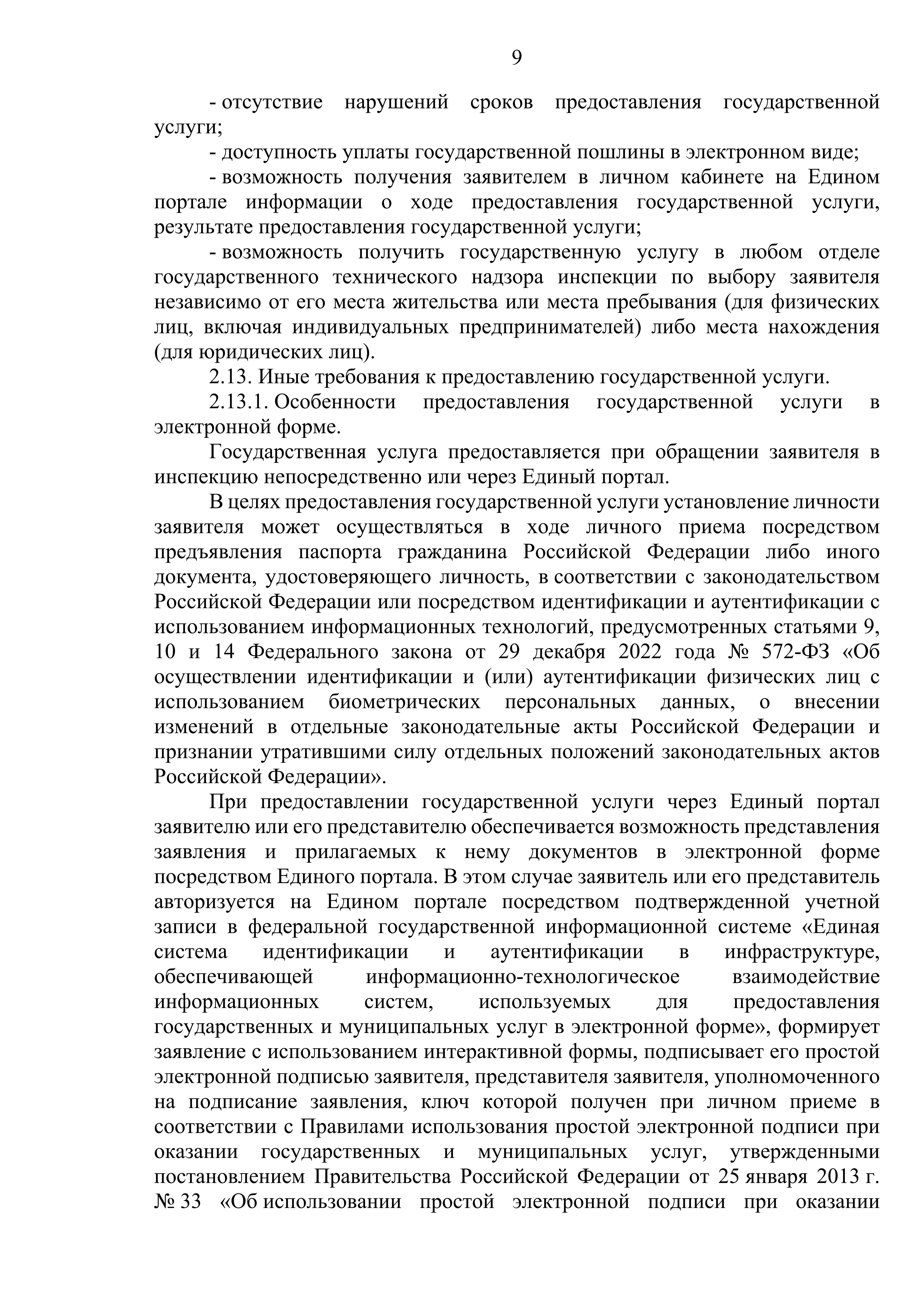 9

- отсутствие нарушений сроков предоставления государственной услуги;

- доступность уплаты государственной пошлины в электронном виде;

- возможность получения заявителем в личном кабинете на Едином портале информации о ходе предоставления государственной услуги, результате предоставления государственной услуги;

- возможность получить государственную услугу в любом отделе государственного технического надзора инспекции по выбору заявителя независимо от его места жительства или места пребывания (для физических лиц, включая индивидуальных предпринимателей) либо места нахождения (для юридических лиц).

2.13. Иные требования к предоставлению государственной услуги.

2.13.1. Особенности предоставления государственной услуги в электронной форме.

Государственная услуга предоставляется при обращении заявителя в инспекцию непосредственно или через Единый портал.

В целях предоставления государственной услуги установление личности заявителя может осуществляться в ходе личного приема посредством предъявления паспорта гражданина Российской Федерации либо иного документа, удостоверяющего личность, в соответствии с законодательством Российской Федерации или посредством идентификации и аутентификации с использованием информационных технологий, предусмотренных статьями 9, 10 и 14 Федерального закона от 29 декабря 2022 года № 572-ФЗ «Об осуществлении идентификации и (или) аутентификации физических лиц с использованием биометрических персональных данных, о внесении изменений в отдельные законодательные акты Российской Федерации и признании утратившими силу отдельных положений законодательных актов Российской Федерации».

При предоставлении государственной услуги через Единый портал заявителю или его представителю обеспечивается возможность представления заявления и прилагаемых к нему документов в электронной форме посредством Единого портала. В этом случае заявитель или его представитель авторизуется на Едином портале посредством подтвержденной учетной записи в федеральной государственной информационной системе «Единая система идентификации и аутентификации в инфраструктуре, обеспечивающей информационно-технологическое взаимодействие информационных систем, используемых для предоставления государственных и муниципальных услуг в электронной форме», формирует заявление с использованием интерактивной формы, подписывает его простой электронной подписью заявителя, представителя заявителя, уполномоченного на подписание заявления, ключ которой получен при личном приеме в соответствии с Правилами использования простой электронной подписи при оказании государственных и муниципальных услуг, утвержденными постановлением Правительства Российской Федерации от 25 января 2013 г. № 33 «Об использовании простой электронной подписи при оказании